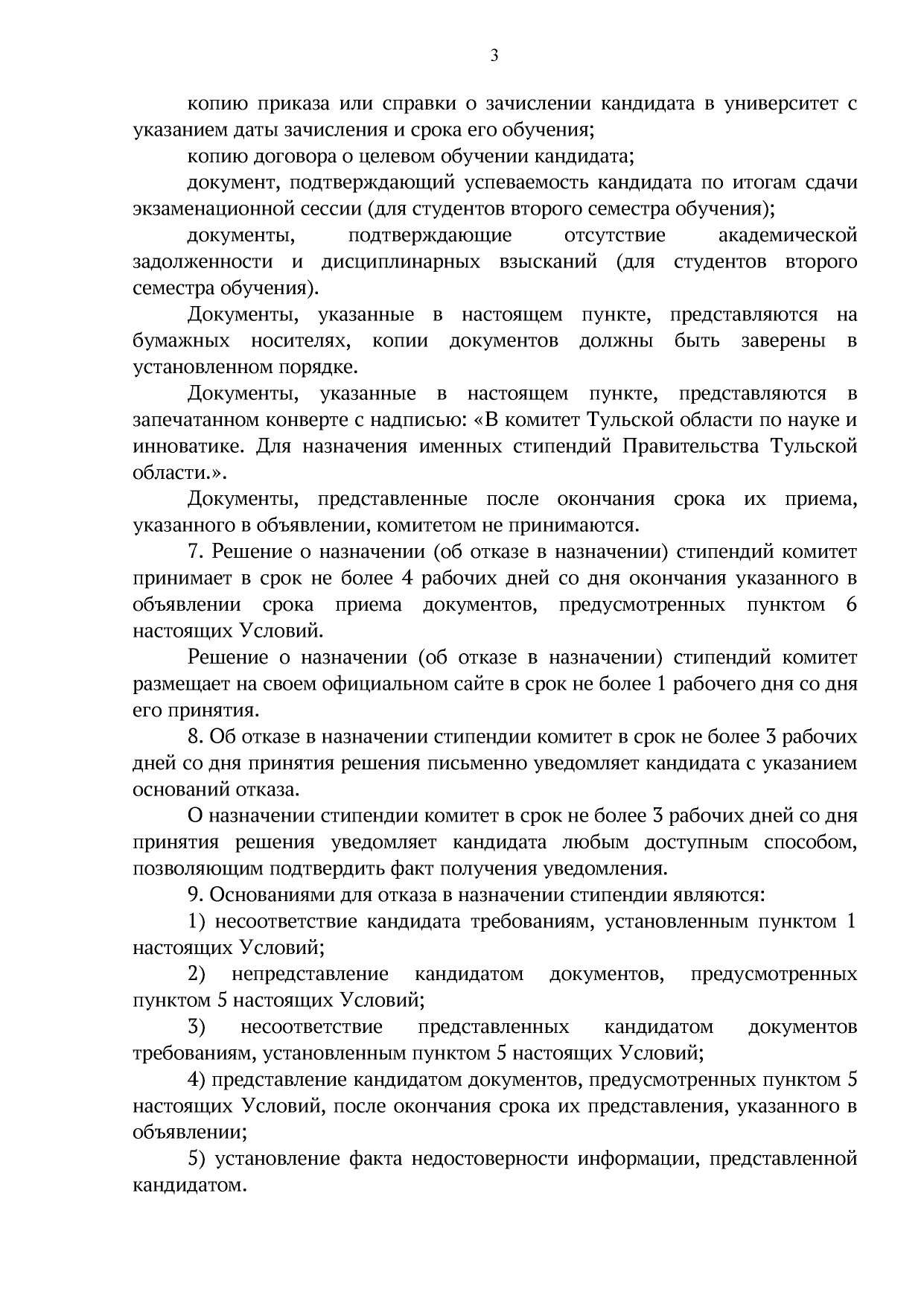 3

копию приказа или справки о зачислении кандидата в университет с указанием даты зачисления и срока его обучения;

копию договора о целевом обучении кандидата;

документ, подтверждающий успеваемость кандидата по итогам сдачи экзаменационной сессии (для студентов второго семестра обучения);

документы, подтверждающие отсутствие академической задолженности и дисциплинарных взысканий (для студентов второго семестра обучения).

Документы, указанные в настоящем пункте, представляются на бумажных носителях, копии документов должны быть заверены в установленном порядке.

Документы, указанные в настоящем пункте, представляются в запечатанном конверте с надписью: «В комитет Тульской области по науке и инноватике. Для назначения именных стипендий Правительства Тульской области.».

Документы, представленные после окончания срока их приема, указанного в объявлении, комитетом не принимаются.

7. Решение о назначении (об отказе в назначении) стипендий комитет принимает в срок не более 4 рабочих дней со дня окончания указанного в объявлении срока приема документов, предусмотренных пунктом 6 настоящих Условий.

Решение о назначении (об отказе в назначении) стипендий комитет размещает на своем официальном сайте в срок не более 1 рабочего дня со дня его принятия.

8. Об отказе в назначении стипендии комитет в срок не более 3 рабочих дней со дня принятия решения письменно уведомляет кандидата с указанием оснований отказа.

О назначении стипендии комитет в срок не более 3 рабочих дней со дня принятия решения уведомляет кандидата любым доступным способом, позволяющим подтвердить факт получения уведомления.

9. Основаниями для отказа в назначении стипендии являются:

1) несоответствие кандидата требованиям, установленным пунктом 1 настоящих Условий;

2) непредставление кандидатом документов, предусмотренных пунктом 5 настоящих Условий;

3) несоответствие представленных кандидатом документов требованиям, установленным пунктом 5 настоящих Условий;

4) представление кандидатом документов, предусмотренных пунктом 5 настоящих Условий, после окончания срока их представления, указанного в объявлении;

5) установление факта недостоверности информации, представленной кандидатом.